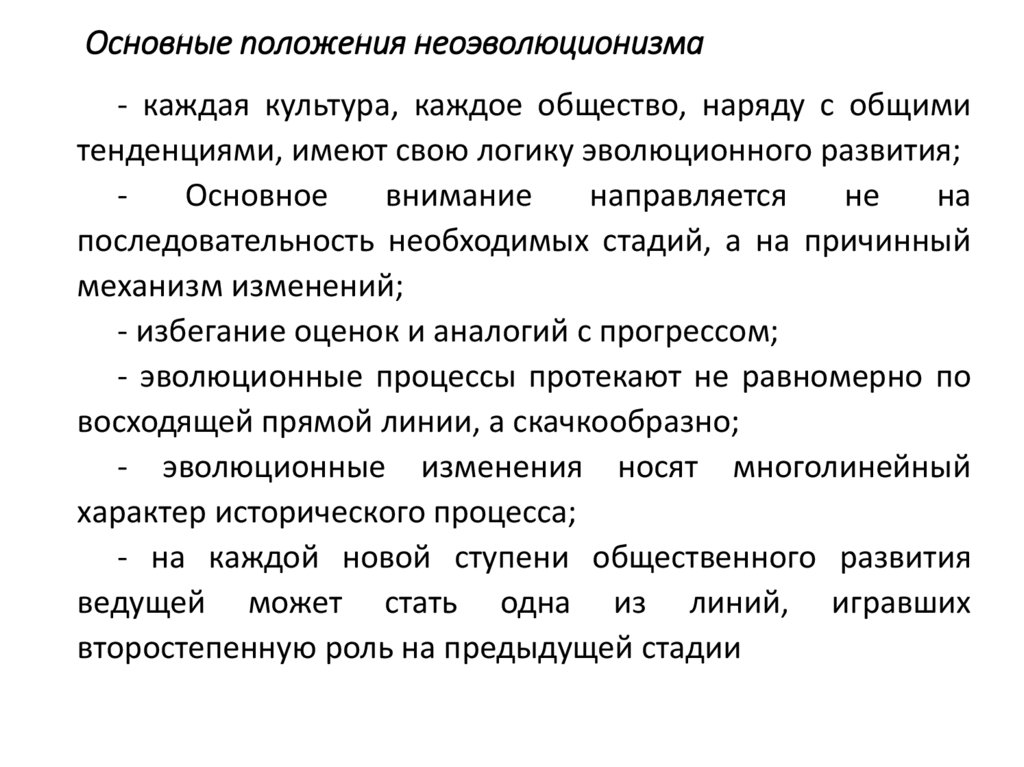 Основные положения неоэволюционизма

- каждая культура, каждое общество, наряду с общими тенденциями, имеют свою логику эволюционного развития;

- Основное внимание направляется не на последовательность необходимых стадий, а на причинный механизм изменений;

- избегание оценок и аналогий с прогрессом;

- эволюционные процессы протекают не равномерно по восходящей прямой линии, а скачкообразно;

- эволюционные изменения носят многолинейный характер исторического процесса;

- на каждой новой ступени общественного развития ведущей может стать одна из линий, игравших второстепенную роль на предыдущей стадии